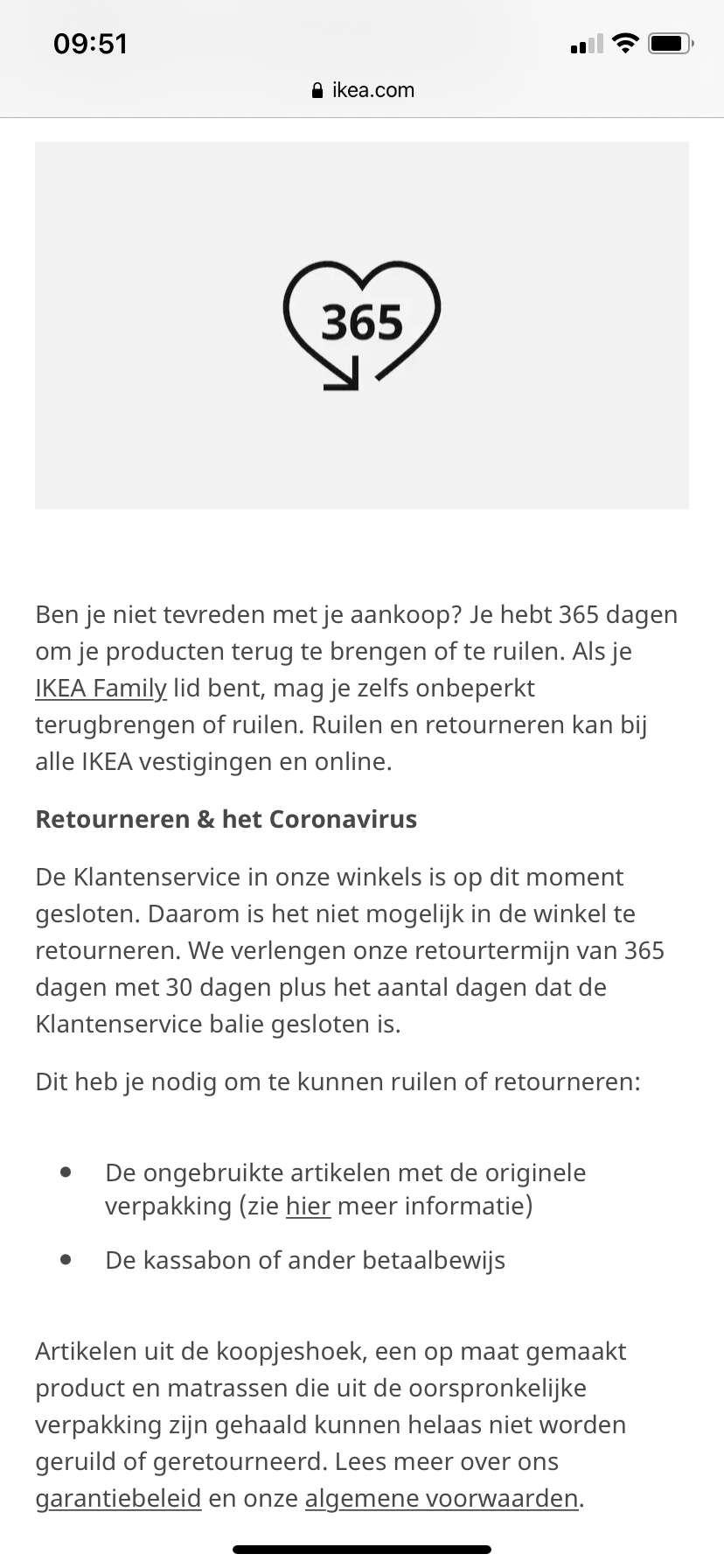 09:51

ikea.com

365

Ben je niet tevreden met je aankoop? Je hebt 365 dagen om je producten terug te brengen of te ruilen. Als je IKEA Family lid bent, mag je zelfs onbeperkt terugbrengen of ruilen. Ruilen en retourneren kan bij alle IKEA vestigingen en online.

Retourneren & het Coronavirus

De Klantenservice in onze winkels is op dit moment gesloten. Daarom is het niet mogelijk in de winkel te retourneren. We verlengen onze retourtermijn van 365 dagen met 30 dagen plus het aantal dagen dat de Klantenservice balie gesloten is.

Dit heb je nodig om te kunnen ruilen of retourneren:

- De ongebruikte artikelen met de originele verpakking (zie hier meer informatie)
- De kassabon of ander betaalbewijs

Artikelen uit de koopjeshoek, een op maat gemaakt product en matrassen die uit de oorspronkelijke verpakking zijn gehaald kunnen helaas niet worden geruild of geretourneerd. Lees meer over ons garantiebeleid en onze algemene voorwaarden.